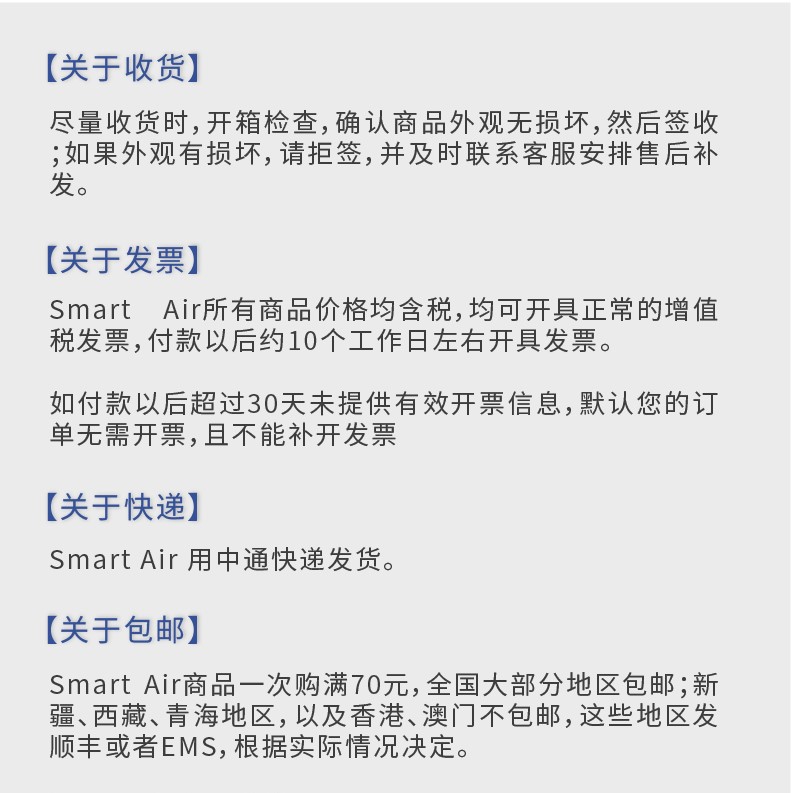 【关于收货】

尽量收货时,开箱检查,确认商品外观无损坏,然后签收;如果外观有损坏,请拒签,并及时联系客服安排售后补发。

【关于发票】

Smart Air所有商品价格均含税,均可开具正常的增值税发票,付款以后约10个工作日左右开具发票。

如付款以后超过30天未提供有效开票信息,默认您的订单无需开票,且不能补开发票

【关于快递】

Smart Air 用中通快递发货。

【关于包邮】

Smart Air商品一次购满70元,全国大部分地区包邮;新疆、西藏、青海地区,以及香港、澳门不包邮,这些地区发顺丰或者EMS,根据实际情况决定。